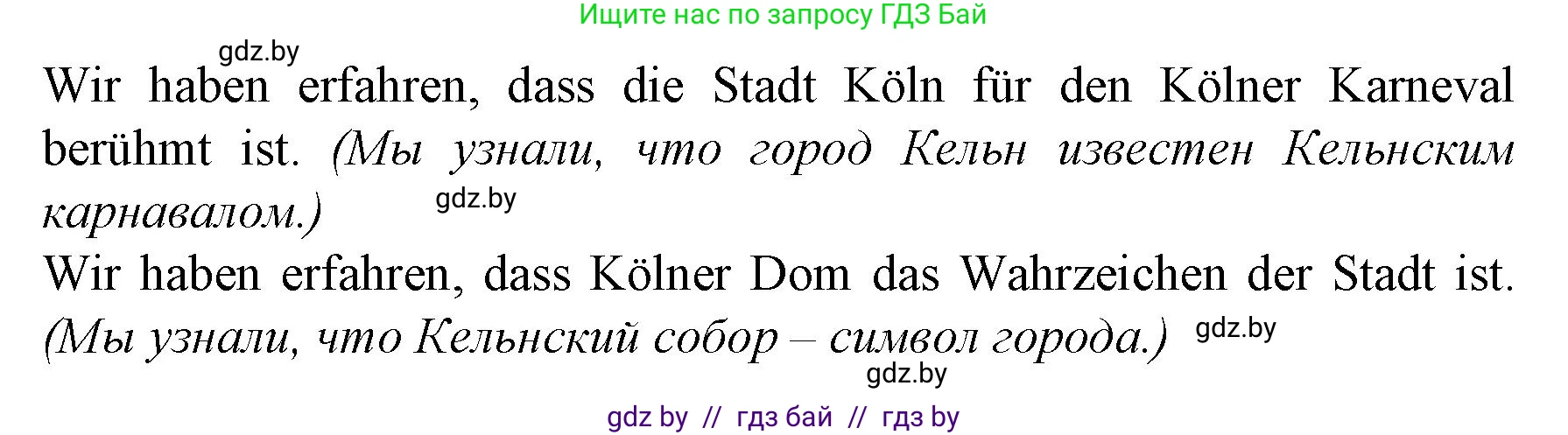 Ищите нас по запросу ГДЗ Бай

gdz.by

Wir haben erfahren, dass die Stadt Köln für den Kölner Karneval berühmt ist. (Мы узнали, что город Кельн известен Кельнским карнавалом.)

gdz.by

Wir haben erfahren, dass Kölner Dom das Wahrzeichen der Stadt ist. (Мы узнали, что Кельнский собор – символ города.)

gdz.by

gdz.by

gdz by // гдз бай // гдз by